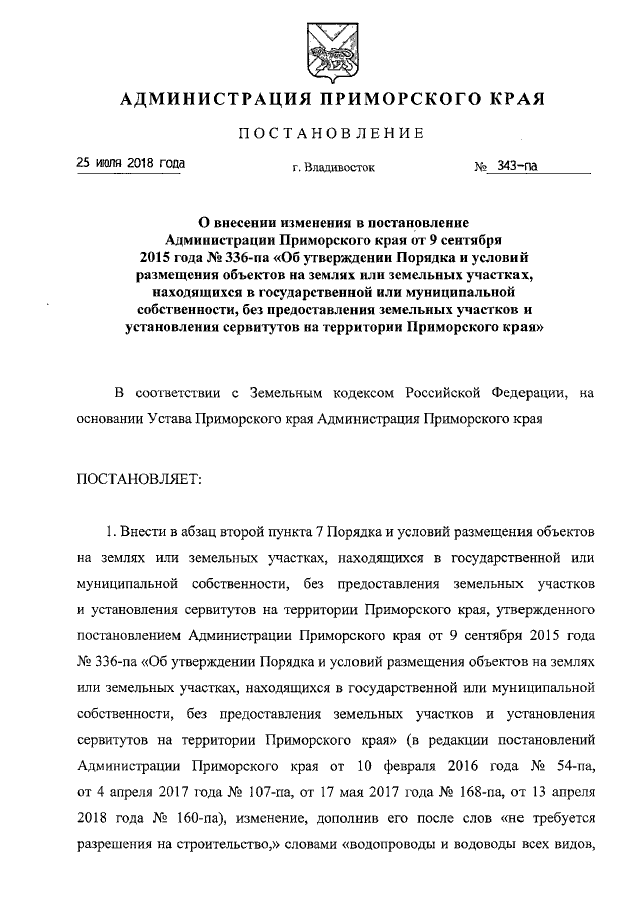 АДМИНИСТРАЦИЯ ПРИМОРСКОГО КРАЯ

ПОСТАНОВЛЕНИЕ

25 июля 2018 года г. Владивосток № 343-па

О внесении изменения в постановление Администрации Приморского края от 9 сентября 2015 года № 336-па «Об утверждении Порядка и условий размещения объектов на землях или земельных участках, находящихся в государственной или муниципальной собственности, без предоставления земельных участков и установления сервитутов на территории Приморского края»

В соответствии с Земельным кодексом Российской Федерации, на основании Устава Приморского края Администрация Приморского края

ПОСТАНОВЛЯЕТ:

1. Внести в абзац второй пункта 7 Порядка и условий размещения объектов на землях или земельных участках, находящихся в государственной или муниципальной собственности, без предоставления земельных участков и установления сервитутов на территории Приморского края, утвержденного постановлением Администрации Приморского края от 9 сентября 2015 года № 336-па «Об утверждении Порядка и условий размещения объектов на землях или земельных участках, находящихся в государственной или муниципальной собственности, без предоставления земельных участков и установления сервитутов на территории Приморского края» (в редакции постановлений Администрации Приморского края от 10 февраля 2016 года № 54-па, от 4 апреля 2017 года № 107-па, от 17 мая 2017 года № 168-па, от 13 апреля 2018 года № 160-па), изменение, дополнив его после слов «не требуется разрешения на строительство,» словами «водопроводы и водоводы всех видов,